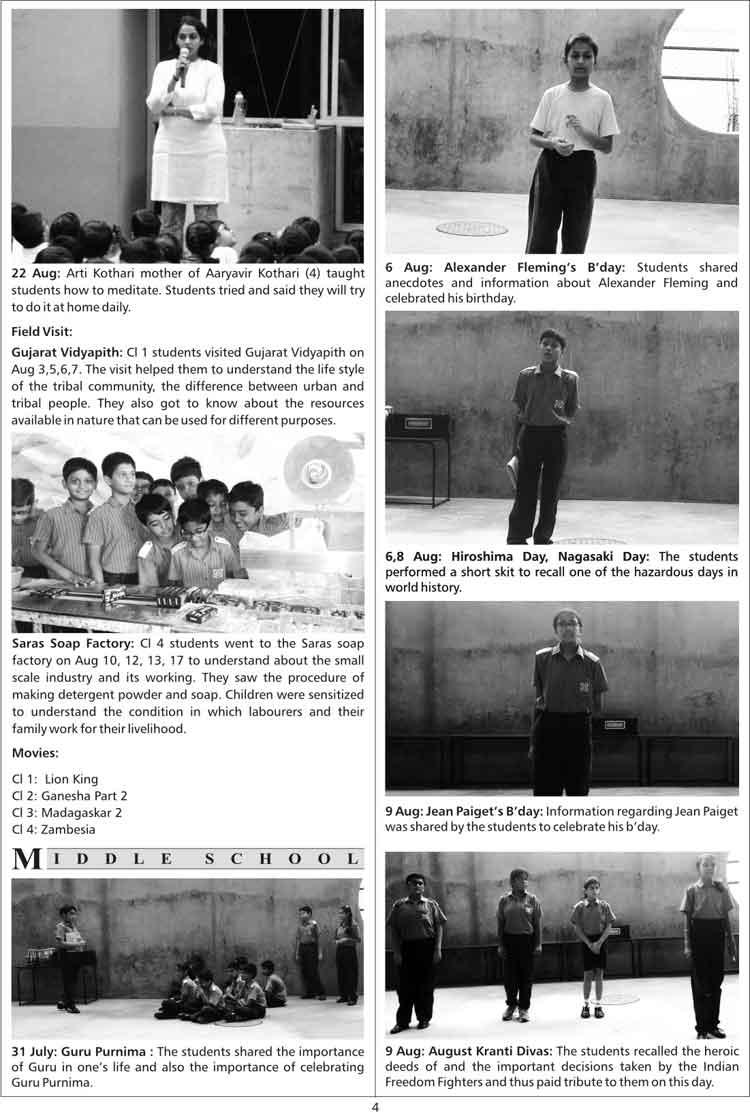 22 Aug: Arti Kothari mother of Aaryavir Kothari (4) taught students how to meditate. Students tried and said they will try to do it at home daily.

Field Visit:

Gujarat Vidyapith: Cl 1 students visited Gujarat Vidyapith on Aug 3,5,6,7. The visit helped them to understand the life style of the tribal community, the difference between urban and tribal people. They also got to know about the resources available in nature that can be used for different purposes.

Saras Soap Factory: Cl 4 students went to the Saras soap factory on Aug 10, 12, 13, 17 to understand about the small scale industry and its working. They saw the procedure of making detergent powder and soap. Children were sensitized to understand the condition in which labourers and their family work for their livelihood.

Movies:

Cl 1: Lion King
Cl 2: Ganesha Part 2
Cl 3: Madagaskar 2
Cl 4: Zambesia

MIDDLE SCHOOL

31 July: Guru Purnima : The students shared the importance of Guru in one's life and also the importance of celebrating Guru Purnima.

6 Aug: Alexander Fleming's B'day: Students shared anecdotes and information about Alexander Fleming and celebrated his birthday.

6,8 Aug: Hiroshima Day, Nagasaki Day: The students performed a short skit to recall one of the hazardous days in world history.

9 Aug: Jean Paiget's B'day: Information regarding Jean Paiget was shared by the students to celebrate his b'day.

9 Aug: August Kranti Divas: The students recalled the heroic deeds of and the important decisions taken by the Indian Freedom Fighters and thus paid tribute to them on this day.

4